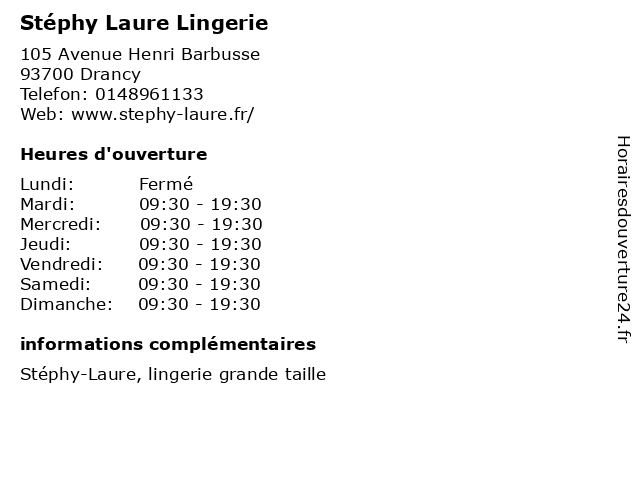 Stéphy Laure Lingerie

105 Avenue Henri Barbusse
93700 Drancy
Telefon: 0148961133
Web: www.stephy-laure.fr/

Heures d'ouverture

Lundi: Fermé
Mardi: 09:30 - 19:30
Mercredi: 09:30 - 19:30
Jeudi: 09:30 - 19:30
Vendredi: 09:30 - 19:30
Samedi: 09:30 - 19:30
Dimanche: 09:30 - 19:30

informations complémentaires

Stéphy-Laure, lingerie grande taille

Horairesdouverture24.fr